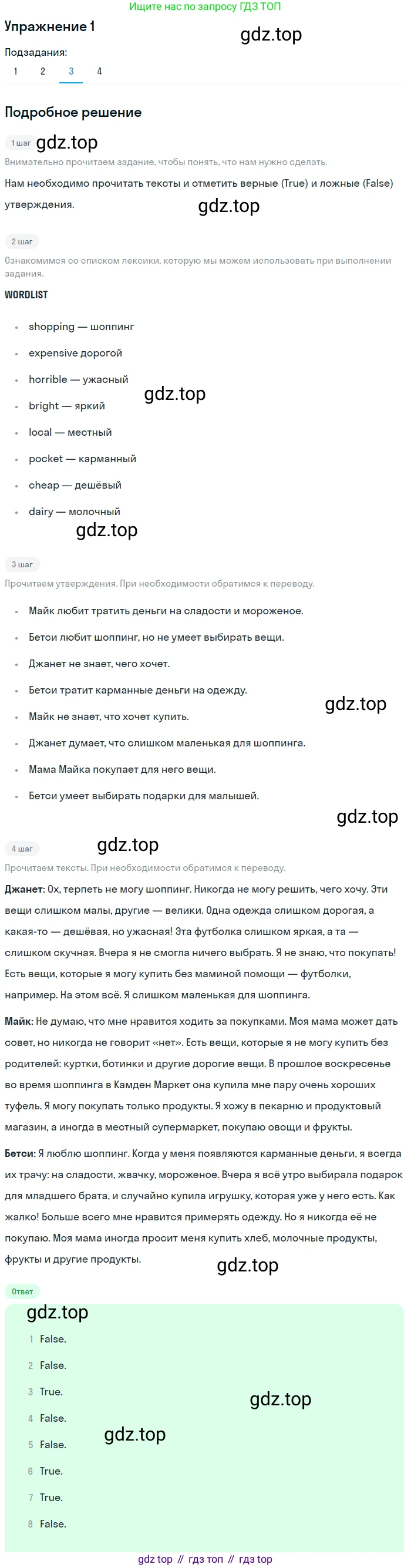 Ищите нас по запросу ГДЗ ТОП

Упражнение 1

gdz.top

Подзадания:

1 2 3 4

Подробное решение

1 шаг gdz.top

Внимательно прочитаем задание, чтобы понять, что нам нужно сделать.

Нам необходимо прочитать тексты и отметить верные (True) и ложные (False) утверждения.

gdz.top

2 шаг

Ознакомимся со списком лексики, которую мы можем использовать при выполнении задания.

WORDLIST

- shopping — шоппинг
- expensive дорогой
- horrible — ужасный
- bright — яркий
- local — местный
- pocket — карманный
- cheap — дешёвый
- dairy — молочный

gdz.top

gdz.top

3 шаг

Прочитаем утверждения. При необходимости обратимся к переводу.

- Майк любит тратить деньги на сладости и мороженое.
- Бетси любит шоппинг, но не умеет выбирать вещи.
- Джанет не знает, чего хочет.
- Бетси тратит карманные деньги на одежду.
- Майк не знает, что хочет купить.
- Джанет думает, что слишком маленькая для шоппинга.
- Мама Майка покупает для него вещи.
- Бетси умеет выбирать подарки для малышей.

gdz.top

gdz.top

4 шаг gdz.top

Прочитаем тексты. При необходимости обратимся к переводу.

Джанет: Ох, терпеть не могу шоппинг. Никогда не могу решить, чего хочу. Эти вещи слишком малы, другие — велики. Одна одежда слишком дорогая, а какая-то — дешёвая, но ужасная! Эта футболка слишком яркая, а та — слишком скучная. Вчера я не смогла ничего выбрать. Я не знаю, что покупать! Есть вещи, которые я могу купить без маминой помощи — футболки, например. На этом всё. Я слишком маленькая для шоппинга.

Майк: Не думаю, что мне нравится ходить за покупками. Моя мама может дать совет, но никогда не говорит «нет». Есть вещи, которые я не могу купить без родителей: куртки, ботинки и другие дорогие вещи. В прошлое воскресенье во время шоппинга в Камден Маркет она купила мне пару очень хороших туфель. Я могу покупать только продукты. Я хожу в пекарню и продуктовый магазин, а иногда в местный супермаркет, покупаю овощи и фрукты.

Бетси: Я люблю шоппинг. Когда у меня появляются карманные деньги, я всегда их трачу: на сладости, жвачку, мороженое. Вчера я всё утро выбирала подарок для младшего брата, и случайно купила игрушку, которая уже у него есть. Как жалко! Больше всего мне нравится примерять одежду. Но я никогда её не покупаю. Моя мама иногда просит меня купить хлеб, молочные продукты, фрукты и другие продукты.

gdz.top

Ответ

gdz.top

1 False.
2 False.
3 True.
4 False.
5 False.
6 True.
7 True.
8 False.

gdz.top

gdz.top

gdz top // гдз топ // гдз top